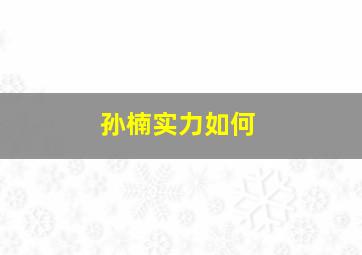 孙楠实力如何